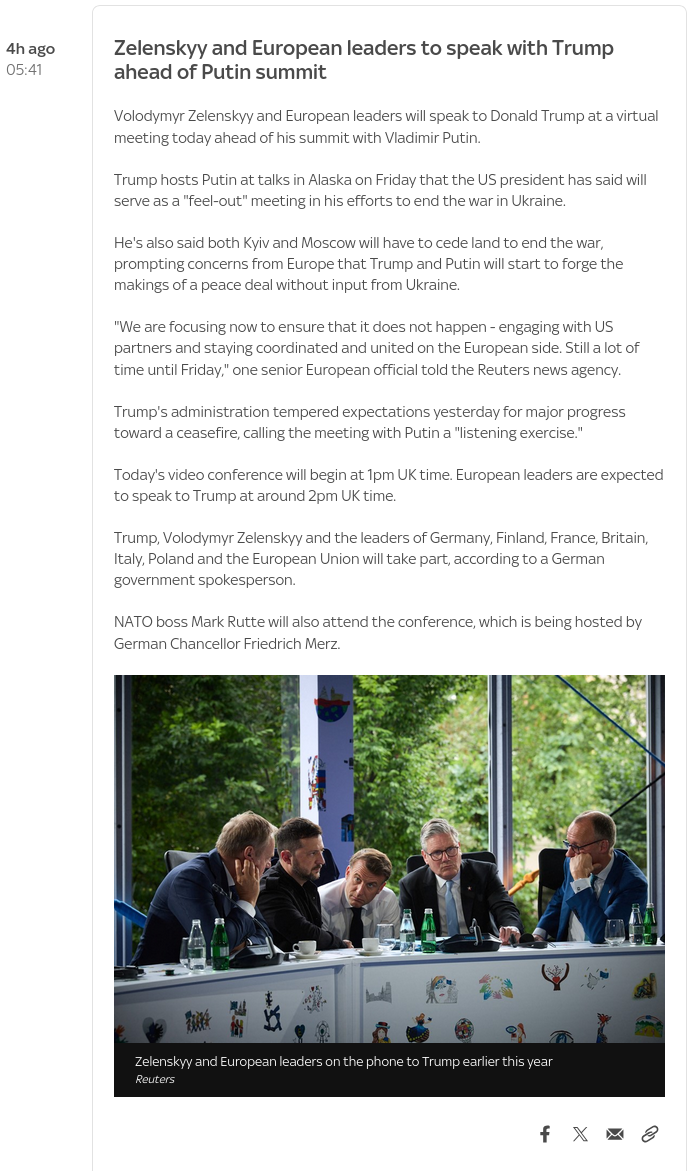 4h ago
05:41

Zelenskyy and European leaders to speak with Trump ahead of Putin summit

Volodymyr Zelenskyy and European leaders will speak to Donald Trump at a virtual meeting today ahead of his summit with Vladimir Putin.

Trump hosts Putin at talks in Alaska on Friday that the US president has said will serve as a "feel-out" meeting in his efforts to end the war in Ukraine.

He's also said both Kyiv and Moscow will have to cede land to end the war, prompting concerns from Europe that Trump and Putin will start to forge the makings of a peace deal without input from Ukraine.

"We are focusing now to ensure that it does not happen - engaging with US partners and staying coordinated and united on the European side. Still a lot of time until Friday," one senior European official told the Reuters news agency.

Trump's administration tempered expectations yesterday for major progress toward a ceasefire, calling the meeting with Putin a "listening exercise."

Today's video conference will begin at 1pm UK time. European leaders are expected to speak to Trump at around 2pm UK time.

Trump, Volodymyr Zelenskyy and the leaders of Germany, Finland, France, Britain, Italy, Poland and the European Union will take part, according to a German government spokesperson.

NATO boss Mark Rutte will also attend the conference, which is being hosted by German Chancellor Friedrich Merz.

Zelenskyy and European leaders on the phone to Trump earlier this year
Reuters